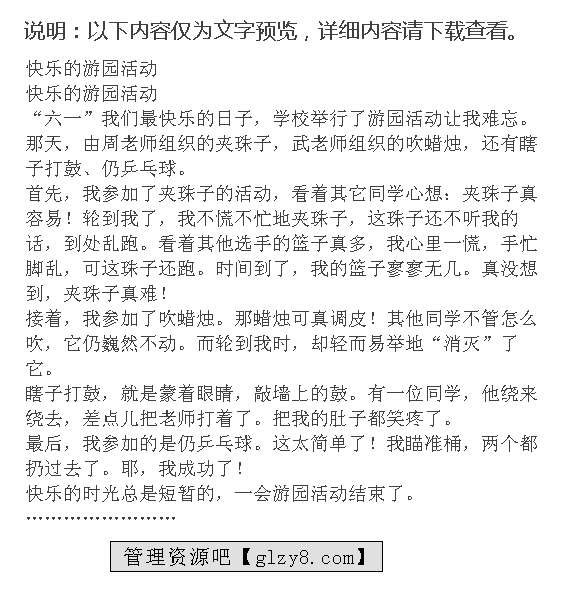 说明：以下内容仅为文字预览，详细内容请下载查看。

快乐的游园活动
快乐的游园活动
“六一”我们最快乐的日子，学校举行了游园活动让我难忘。那天，由周老师组织的夹珠子，武老师组织的吹蜡烛，还有瞎子打鼓、仍乒乓球。
首先，我参加了夹珠子的活动，看着其它同学心想：夹珠子真容易！轮到我了，我不慌不忙地夹珠子，这珠子还不听我的话，到处乱跑。看着其他选手的篮子真多，我心里一慌，手忙脚乱，可这珠子还跑。时间到了，我的篮子寥寥无几。真没想到，夹珠子真难！
接着，我参加了吹蜡烛。那蜡烛可真调皮！其他同学不管怎么吹，它仍巍然不动。而轮到我时，却轻而易举地“消灭”了它。
瞎子打鼓，就是蒙着眼睛，敲墙上的鼓。有一位同学，他绕来绕去，差点儿把老师打着了。把我的肚子都笑疼了。
最后，我参加的是仍乒乓球。这太简单了！我瞄准桶，两个都扔过去了。耶，我成功了！
快乐的时光总是短暂的，一会游园活动结束了。
……………………

管理资源吧【glzy8.com】